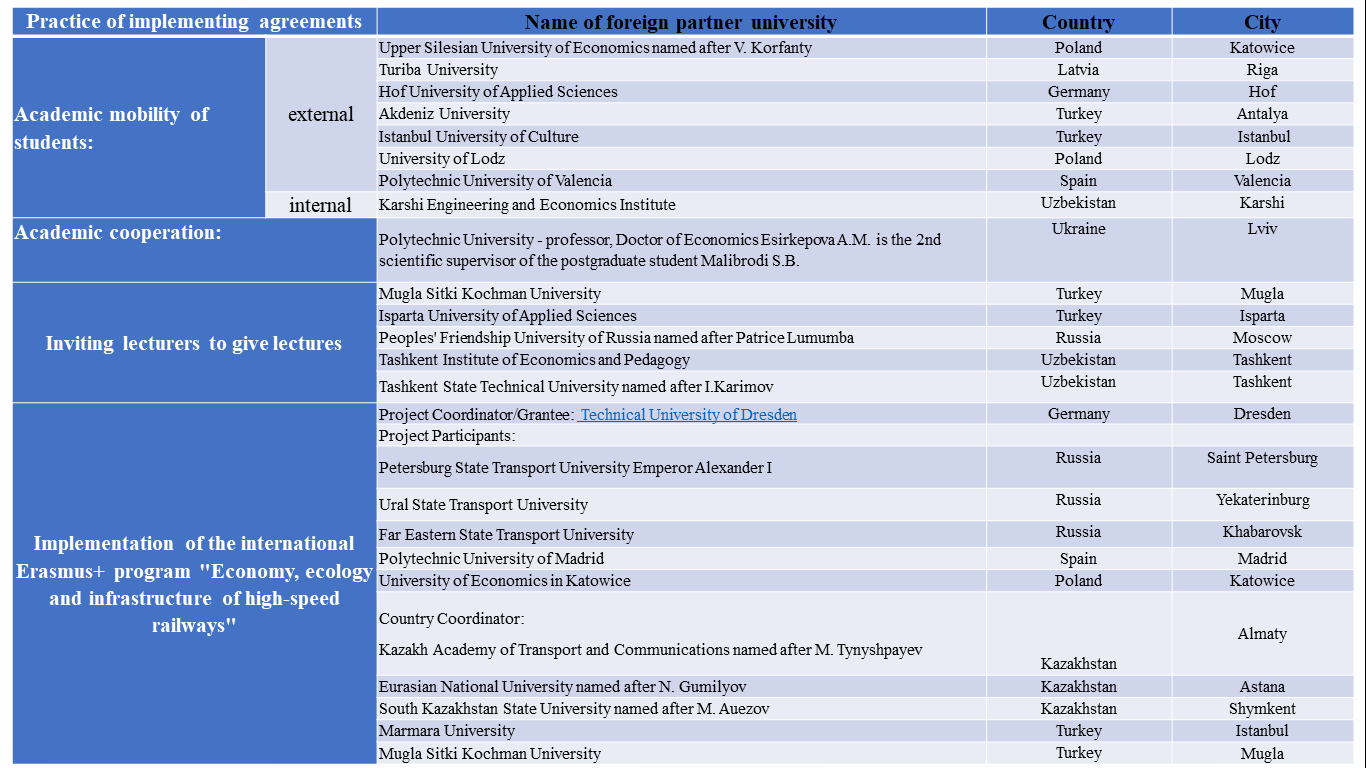 | Practice of implementing agreements | | Name of foreign partner university | Country | City |
|---|---|---|---|---|
| Academic mobility of students: | external | Upper Silesian University of Economics named after V. Korfanty | Poland | Katowice |
| | | Turiba University | Latvia | Riga |
| | | Hof University of Applied Sciences | Germany | Hof |
| | | Akdeniz University | Turkey | Antalya |
| | | Istanbul University of Culture | Turkey | Istanbul |
| | | University of Lodz | Poland | Lodz |
| | | Polytechnic University of Valencia | Spain | Valencia |
| | internal | Karshi Engineering and Economics Institute | Uzbekistan | Karshi |
| Academic cooperation: | | Polytechnic University - professor, Doctor of Economics Esirkepova A.M. is the 2nd scientific supervisor of the postgraduate student Malibrodi S.B. | Ukraine | Lviv |
| Inviting lecturers to give lectures | | Mugla Sitki Kochman University | Turkey | Mugla |
| | | Isparta University of Applied Sciences | Turkey | Isparta |
| | | Peoples' Friendship University of Russia named after Patrice Lumumba | Russia | Moscow |
| | | Tashkent Institute of Economics and Pedagogy | Uzbekistan | Tashkent |
| | | Tashkent State Technical University named after I.Karimov | Uzbekistan | Tashkent |
| Implementation of the international Erasmus+ program "Economy, ecology and infrastructure of high-speed railways" | | Project Coordinator/Grantee: Technical University of Dresden | Germany | Dresden |
| | | Project Participants: | | |
| | | Petersburg State Transport University Emperor Alexander I | Russia | Saint Petersburg |
| | | Ural State Transport University | Russia | Yekaterinburg |
| | | Far Eastern State Transport University | Russia | Khabarovsk |
| | | Polytechnic University of Madrid | Spain | Madrid |
| | | University of Economics in Katowice | Poland | Katowice |
| | | Country Coordinator: Kazakh Academy of Transport and Communications named after M. Tynyshpayev | Kazakhstan | Almaty |
| | | Eurasian National University named after N. Gumilyov | Kazakhstan | Astana |
| | | South Kazakhstan State University named after M. Auezov | Kazakhstan | Shymkent |
| | | Marmara University | Turkey | Istanbul |
| | | Mugla Sitki Kochman University | Turkey | Mugla |